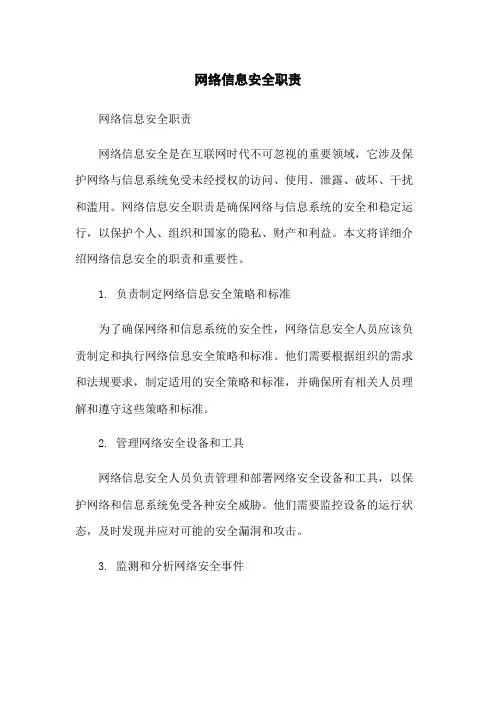 网络信息安全职责

网络信息安全职责

网络信息安全是在互联网时代不可忽视的重要领域，它涉及保护网络与信息系统免受未经授权的访问、使用、泄露、破坏、干扰和滥用。网络信息安全职责是确保网络与信息系统的安全和稳定运行，以保护个人、组织和国家的隐私、财产和利益。本文将详细介绍网络信息安全的职责和重要性。

1. 负责制定网络信息安全策略和标准

为了确保网络和信息系统的安全性，网络信息安全人员应该负责制定和执行网络信息安全策略和标准。他们需要根据组织的需求和法规要求，制定适用的安全策略和标准，并确保所有相关人员理解和遵守这些策略和标准。

2. 管理网络安全设备和工具

网络信息安全人员负责管理和部署网络安全设备和工具，以保护网络和信息系统免受各种安全威胁。他们需要监控设备的运行状态，及时发现并应对可能的安全漏洞和攻击。

3. 监测和分析网络安全事件